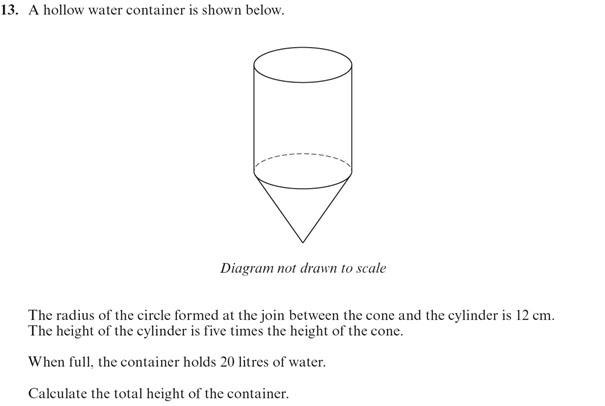 13. A hollow water container is shown below.

Diagram not drawn to scale

The radius of the circle formed at the join between the cone and the cylinder is 12 cm. The height of the cylinder is five times the height of the cone.

When full, the container holds 20 litres of water.

Calculate the total height of the container.